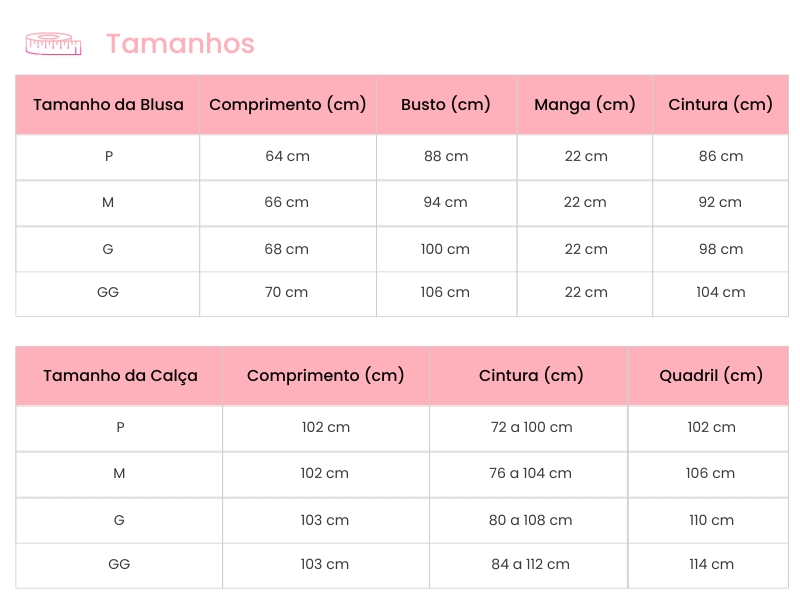 Tamanhos

| Tamanho da Blusa | Comprimento (cm) | Busto (cm) | Manga (cm) | Cintura (cm) |
|---|---|---|---|---|
| P | 64 cm | 88 cm | 22 cm | 86 cm |
| M | 66 cm | 94 cm | 22 cm | 92 cm |
| G | 68 cm | 100 cm | 22 cm | 98 cm |
| GG | 70 cm | 106 cm | 22 cm | 104 cm |

| Tamanho da Calça | Comprimento (cm) | Cintura (cm) | Quadril (cm) |
|---|---|---|---|
| P | 102 cm | 72 a 100 cm | 102 cm |
| M | 102 cm | 76 a 104 cm | 106 cm |
| G | 103 cm | 80 a 108 cm | 110 cm |
| GG | 103 cm | 84 a 112 cm | 114 cm |